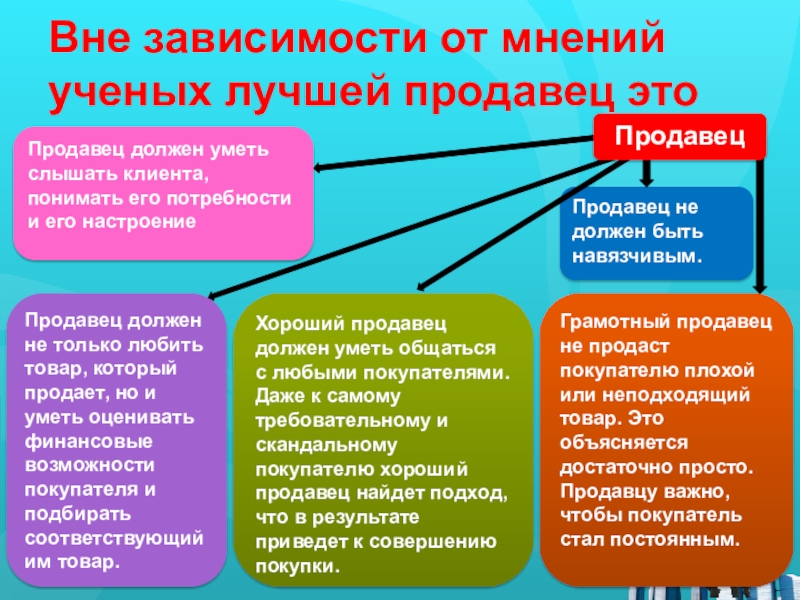 Вне зависимости от мнений ученых лучшей продавец это

Продавец

Продавец должен уметь слышать клиента, понимать его потребности и его настроение

Продавец не должен быть навязчивым.

Продавец должен не только любить товар, который продает, но и уметь оценивать финансовые возможности покупателя и подбирать соответствующий им товар.

Хороший продавец должен уметь общаться с любыми покупателями. Даже к самому требовательному и скандальному покупателю хороший продавец найдет подход, что в результате приведет к совершению покупки.

Грамотный продавец не продаст покупателю плохой или неподходящий товар. Это объясняется достаточно просто. Продавцу важно, чтобы покупатель стал постоянным.